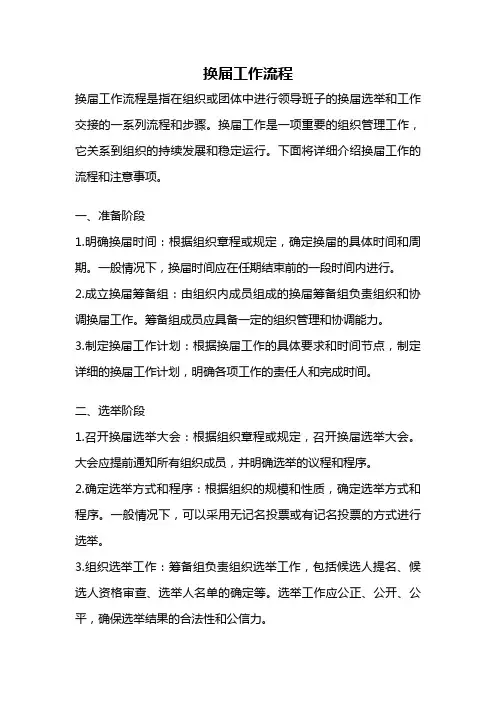 换届工作流程

换届工作流程是指在组织或团体中进行领导班子的换届选举和工作交接的一系列流程和步骤。换届工作是一项重要的组织管理工作，它关系到组织的持续发展和稳定运行。下面将详细介绍换届工作的流程和注意事项。

一、准备阶段

1.明确换届时间：根据组织章程或规定，确定换届的具体时间和周期。一般情况下，换届时间应在任期结束前的一段时间内进行。

2.成立换届筹备组：由组织内成员组成的换届筹备组负责组织和协调换届工作。筹备组成员应具备一定的组织管理和协调能力。

3.制定换届工作计划：根据换届工作的具体要求和时间节点，制定详细的换届工作计划，明确各项工作的责任人和完成时间。

二、选举阶段

1.召开换届选举大会：根据组织章程或规定，召开换届选举大会。大会应提前通知所有组织成员，并明确选举的议程和程序。

2.确定选举方式和程序：根据组织的规模和性质，确定选举方式和程序。一般情况下，可以采用无记名投票或有记名投票的方式进行选举。

3.组织选举工作：筹备组负责组织选举工作，包括候选人提名、候选人资格审查、选举人名单的确定等。选举工作应公正、公开、公平，确保选举结果的合法性和公信力。